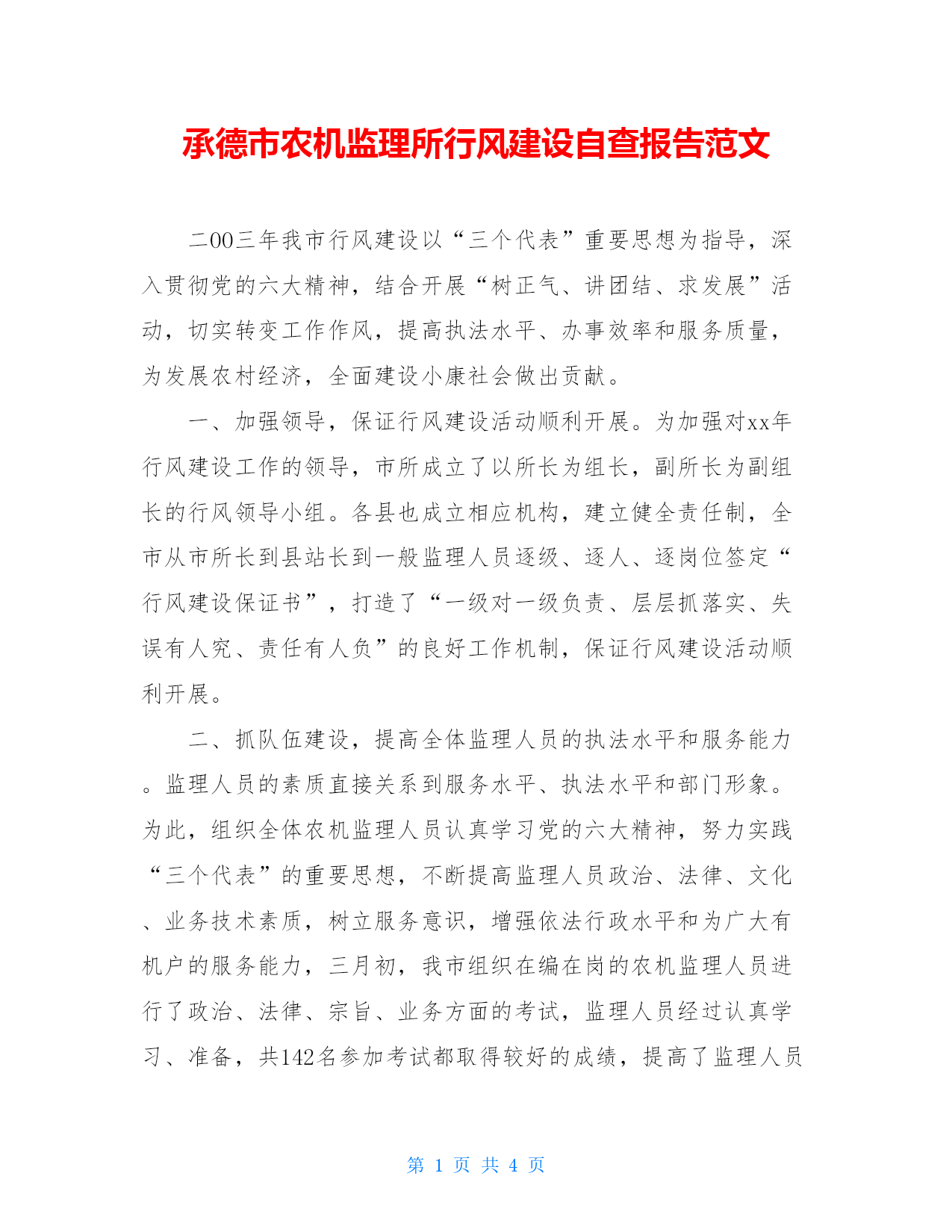 承德市农机监理所行风建设自查报告范文

二00三年我市行风建设以“三个代表”重要思想为指导，深入贯彻党的六大精神，结合开展“树正气、讲团结、求发展”活动，切实转变工作作风，提高执法水平、办事效率和服务质量，为发展农村经济，全面建设小康社会做出贡献。

一、加强领导，保证行风建设活动顺利开展。为加强对xx年行风建设工作的领导，市所成立了以所长为组长，副所长为副组长的行风领导小组。各县也成立相应机构，建立健全责任制，全市从市所长到县站长到一般监理人员逐级、逐人、逐岗位签定“行风建设保证书”，打造了“一级对一级负责、层层抓落实、失误有人究、责任有人负”的良好工作机制，保证行风建设活动顺利开展。

二、抓队伍建设，提高全体监理人员的执法水平和服务能力。监理人员的素质直接关系到服务水平、执法水平和部门形象。为此，组织全体农机监理人员认真学习党的六大精神，努力实践“三个代表”的重要思想，不断提高监理人员政治、法律、文化、业务技术素质，树立服务意识，增强依法行政水平和为广大有机户的服务能力，三月初，我市组织在编在岗的农机监理人员进行了政治、法律、宗旨、业务方面的考试，监理人员经过认真学习、准备，共142名参加考试都取得较好的成绩，提高了监理人员

第 1 页 共 4 页